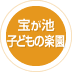 宝が池
子どもの楽園